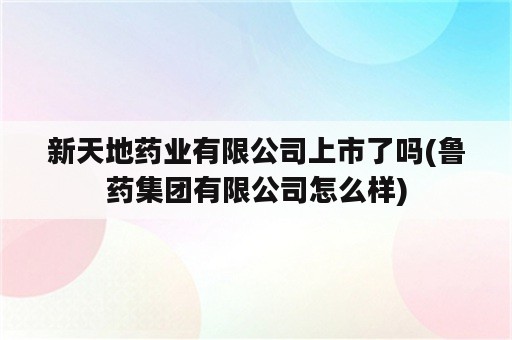 新天地药业有限公司上市了吗(鲁药集团有限公司怎么样)